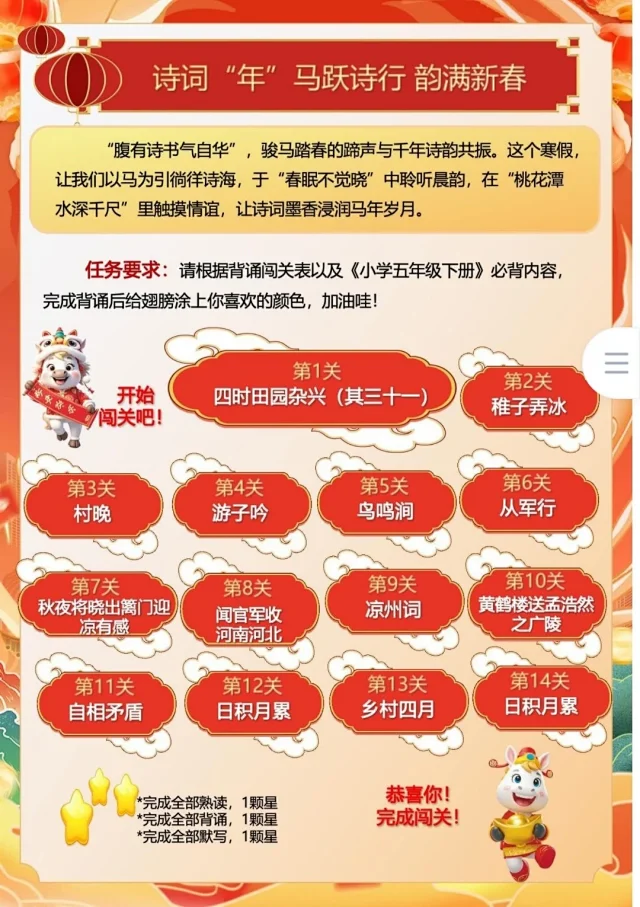 诗词“年”马跃诗行 韵满新春

“腹有诗书气自华”，骏马踏春的蹄声与千年诗韵共振。这个寒假，让我们以马为引徜徉诗海，于“春眠不觉晓”中聆听晨韵，在“桃花潭水深千尺”里触摸情谊，让诗词墨香浸润马年岁月。

任务要求：请根据背诵闯关表以及《小学五年级下册》必背内容，完成背诵后给翅膀涂上你喜欢的颜色，加油哇！

开始闯关吧！

第1关
四时田园杂兴（其三十一）

第2关
稚子弄冰

第3关
村晚

第4关
游子吟

第5关
鸟鸣涧

第6关
从军行

第7关
秋夜将晓出篱门迎凉有感

第8关
闻官军收河南河北

第9关
凉州词

第10关
黄鹤楼送孟浩然之广陵

第11关
自相矛盾

第12关
日积月累

第13关
乡村四月

第14关
日积月累

*完成全部熟读，1颗星
*完成全部背诵，1颗星
*完成全部默写，1颗星

恭喜你！
完成闯关！